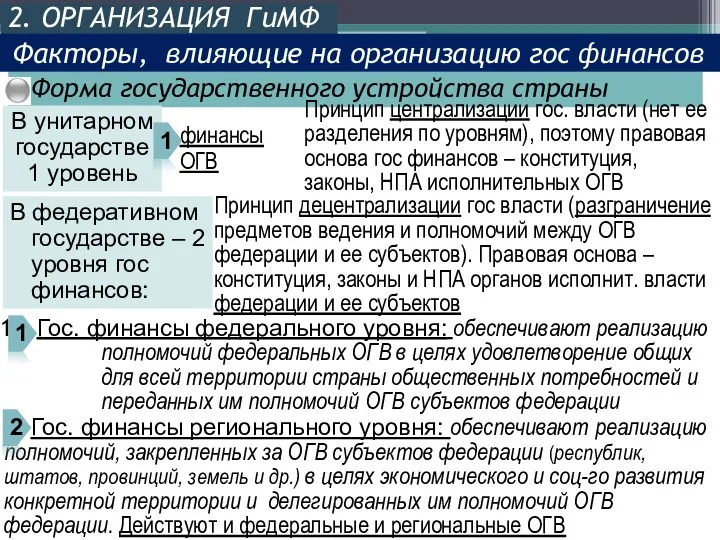 2. ОРГАНИЗАЦИЯ ГиМФ

Факторы, влияющие на организацию гос финансов

Форма государственного устройства страны

В унитарном государстве 1 уровень

1 финансы ОГВ

Принцип централизации гос. власти (нет ее разделения по уровням), поэтому правовая основа гос финансов – конституция, законы, НПА исполнительных ОГВ

В федеративном государстве – 2 уровня гос финансов:

Принцип децентрализации гос власти (разграничение предметов ведения и полномочий между ОГВ федерации и ее субъектов). Правовая основа – конституция, законы и НПА органов исполнит. власти федерации и ее субъектов

1 1 Гос. финансы федерального уровня: обеспечивают реализацию полномочий федеральных ОГВ в целях удовлетворение общих для всей территории страны общественных потребностей и переданных им полномочий ОГВ субъектов федерации

2 Гос. финансы регионального уровня: обеспечивают реализацию полномочий, закрепленных за ОГВ субъектов федерации (республик, штатов, провинций, земель и др.) в целях экономического и соц-го развития конкретной территории и делегированных им полномочий ОГВ федерации. Действуют и федеральные и региональные ОГВ